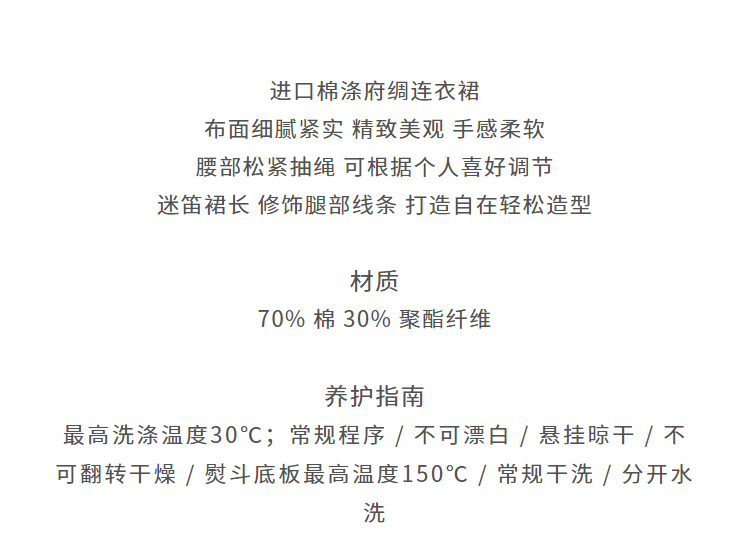 进口棉涤府绸连衣裙
布面细腻紧实 精致美观 手感柔软
腰部松紧抽绳 可根据个人喜好调节
迷笛裙长 修饰腿部线条 打造自在轻松造型

材质
70% 棉 30% 聚酯纤维

养护指南
最高洗涤温度30℃；常规程序 / 不可漂白 / 悬挂晾干 / 不可翻转干燥 / 熨斗底板最高温度150℃ / 常规干洗 / 分开水洗